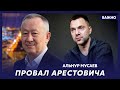 ВАЖНО
АЛЬНУР МУСАЕВ
ПРОВАЛ АРЕСТОВИЧА